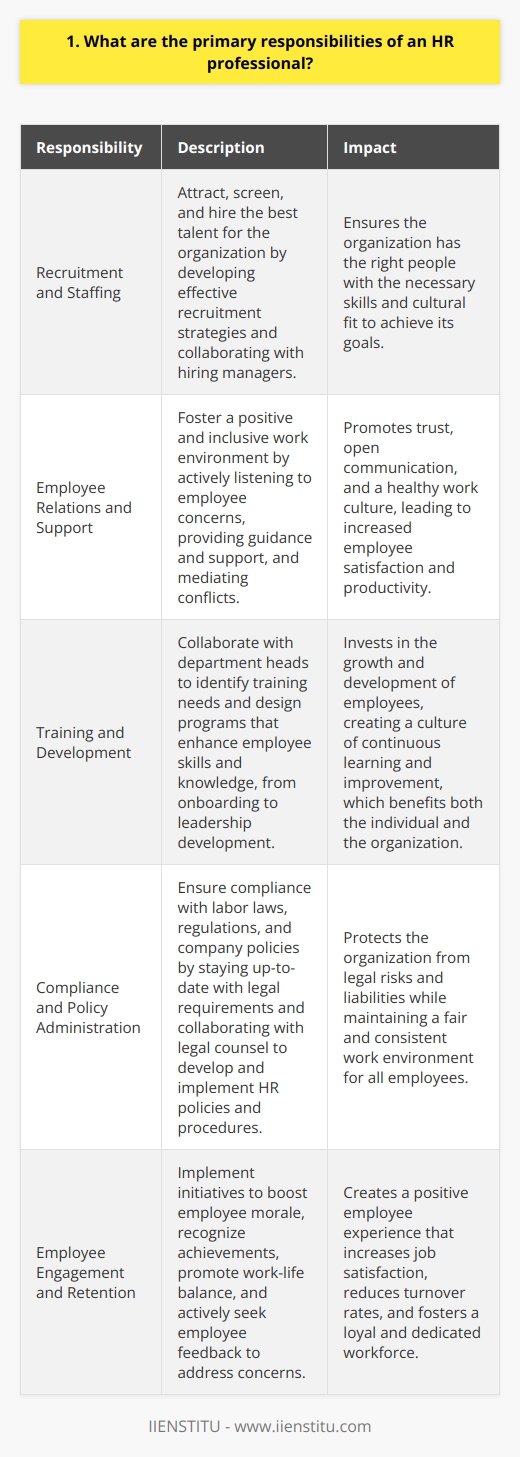 1. What are the primary responsibilities of an HR professional?

| Responsibility | Description | Impact |
|---|---|---|
| Recruitment and Staffing | Attract, screen, and hire the best talent for the organization by developing effective recruitment strategies and collaborating with hiring managers. | Ensures the organization has the right people with the necessary skills and cultural fit to achieve its goals. |
| Employee Relations and Support | Foster a positive and inclusive work environment by actively listening to employee concerns, providing guidance and support, and mediating conflicts. | Promotes trust, open communication, and a healthy work culture, leading to increased employee satisfaction and productivity. |
| Training and Development | Collaborate with department heads to identify training needs and design programs that enhance employee skills and knowledge, from onboarding to leadership development. | Invests in the growth and development of employees, creating a culture of continuous learning and improvement, which benefits both the individual and the organization. |
| Compliance and Policy Administration | Ensure compliance with labor laws, regulations, and company policies by staying up-to-date with legal requirements and collaborating with legal counsel to develop and implement HR policies and procedures. | Protects the organization from legal risks and liabilities while maintaining a fair and consistent work environment for all employees. |
| Employee Engagement and Retention | Implement initiatives to boost employee morale, recognize achievements, promote work-life balance, and actively seek employee feedback to address concerns. | Creates a positive employee experience that increases job satisfaction, reduces turnover rates, and fosters a loyal and dedicated workforce. |

IIENSTITU - www.iienstitu.com